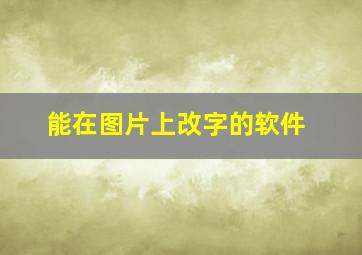 能在图片上改字的软件